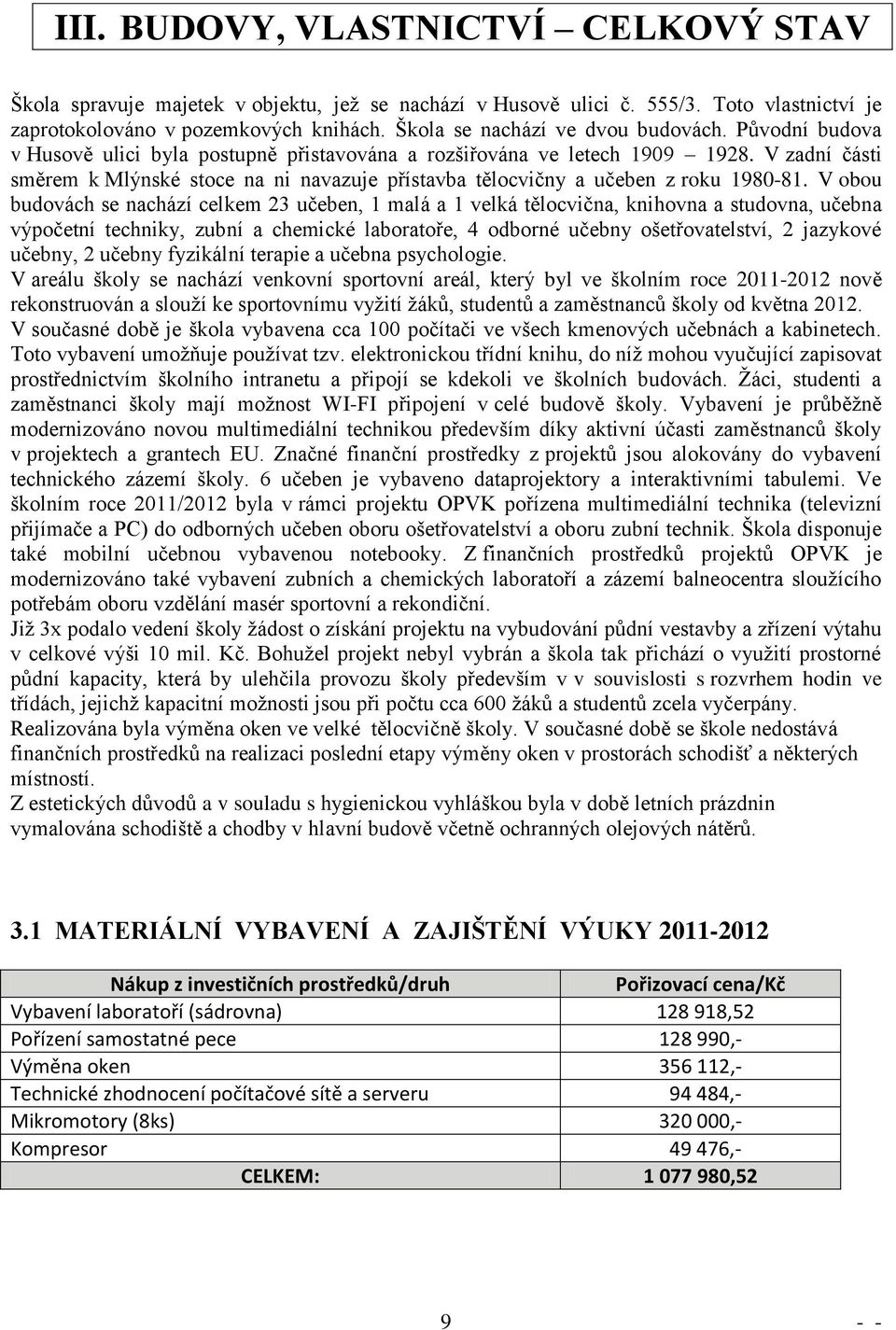 III. BUDOVY, VLASTNICTVÍ – CELKOVÝ STAV

Škola spravuje majetek v objektu, jež se nachází v Husově ulici č. 555/3. Toto vlastnictví je zaprotokolováno v pozemkových knihách. Škola se nachází ve dvou budovách. Původní budova v Husově ulici byla postupně přistavována a rozšiřována ve letech 1909 – 1928. V zadní části směrem k Mlýnské stoce na ni navazuje přístavba tělocvičny a učeben z roku 1980-81. V obou budovách se nachází celkem 23 učeben, 1 malá a 1 velká tělocvična, knihovna a studovna, učebna výpočetní techniky, zubní a chemické laboratoře, 4 odborné učebny ošetřovatelství, 2 jazykové učebny, 2 učebny fyzikální terapie a učebna psychologie.
V areálu školy se nachází venkovní sportovní areál, který byl ve školním roce 2011-2012 nově rekonstruován a slouží ke sportovnímu vyžití žáků, studentů a zaměstnanců školy od května 2012.
V současné době je škola vybavena cca 100 počítači ve všech kmenových učebnách a kabinetech. Toto vybavení umožňuje používat tzv. elektronickou třídní knihu, do níž mohou vyučující zapisovat prostřednictvím školního intranetu a připojí se kdekoli ve školních budovách. Žáci, studenti a zaměstnanci školy mají možnost WI-FI připojení v celé budově školy. Vybavení je průběžně modernizováno novou multimediální technikou především díky aktivní účasti zaměstnanců školy v projektech a grantech EU. Značné finanční prostředky z projektů jsou alokovány do vybavení technického zázemí školy. 6 učeben je vybaveno dataprojektory a interaktivními tabulemi. Ve školním roce 2011/2012 byla v rámci projektu OPVK pořízena multimediální technika (televizní přijímače a PC) do odborných učeben oboru ošetřovatelství a oboru zubní technik. Škola disponuje také mobilní učebnou vybavenou notebooky. Z finančních prostředků projektů OPVK je modernizováno také vybavení zubních a chemických laboratoří a zázemí balneocentra sloužícího potřebám oboru vzdělání masér sportovní a rekondiční.
Již 3x podalo vedení školy žádost o získání projektu na vybudování půdní vestavby a zřízení výtahu v celkové výši 10 mil. Kč. Bohužel projekt nebyl vybrán a škola tak přichází o využití prostorné půdní kapacity, která by ulehčila provozu školy především v v souvislosti s rozvrhem hodin ve třídách, jejichž kapacitní možnosti jsou při počtu cca 600 žáků a studentů zcela vyčerpány.
Realizována byla výměna oken ve velké tělocvičně školy. V současné době se škole nedostává finančních prostředků na realizaci poslední etapy výměny oken v prostorách schodišť a některých místností.
Z estetických důvodů a v souladu s hygienickou vyhláškou byla v době letních prázdnin vymalována schodiště a chodby v hlavní budově včetně ochranných olejových nátěrů.

3.1 MATERIÁLNÍ VYBAVENÍ A ZAJIŠTĚNÍ VÝUKY 2011-2012

| Nákup z investičních prostředků/druh | Pořizovací cena/Kč |
|---|---|
| Vybavení laboratoří (sádrovna) | 128 918,52 |
| Pořízení samostatné pece | 128 990,- |
| Výměna oken | 356 112,- |
| Technické zhodnocení počítačové sítě a serveru | 94 484,- |
| Mikromotory (8ks) | 320 000,- |
| Kompresor | 49 476,- |
| CELKEM: | 1 077 980,52 |

9

- -